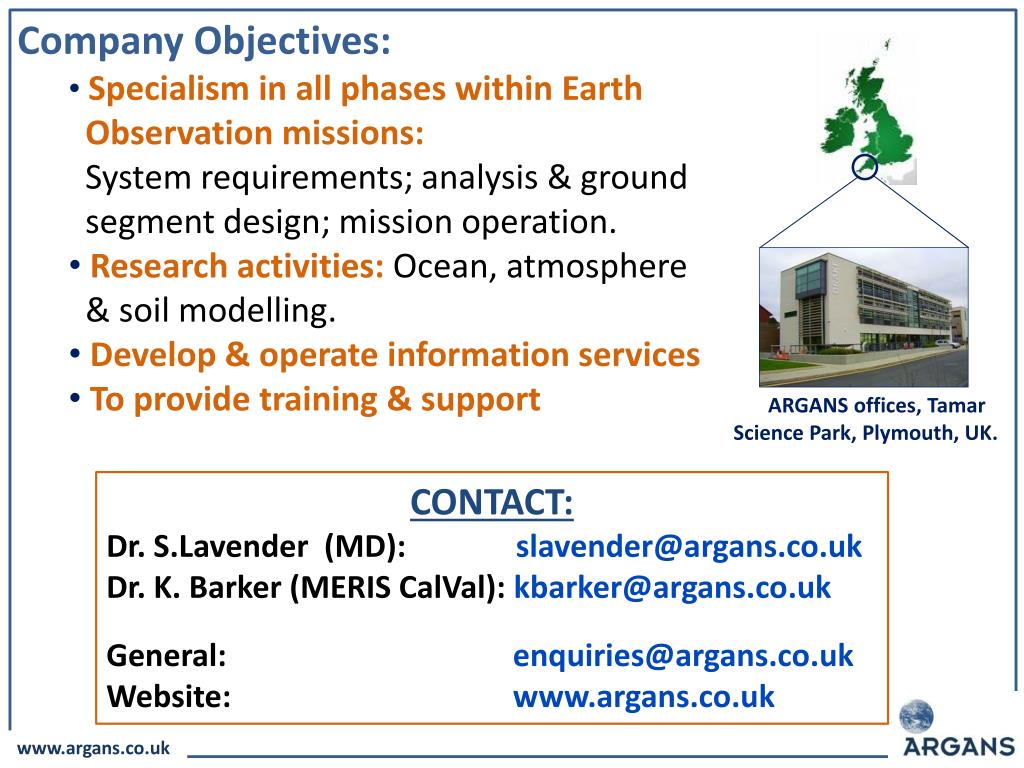 Company Objectives:

• Specialism in all phases within Earth Observation missions: System requirements; analysis & ground segment design; mission operation.

• Research activities: Ocean, atmosphere & soil modelling.

• Develop & operate information services

• To provide training & support

ARGANS offices, Tamar Science Park, Plymouth, UK.

CONTACT:

Dr. S.Lavender (MD): slavender@argans.co.uk
Dr. K. Barker (MERIS CalVal): kbarker@argans.co.uk

General: enquiries@argans.co.uk
Website: www.argans.co.uk

www.argans.co.uk

ARGANS